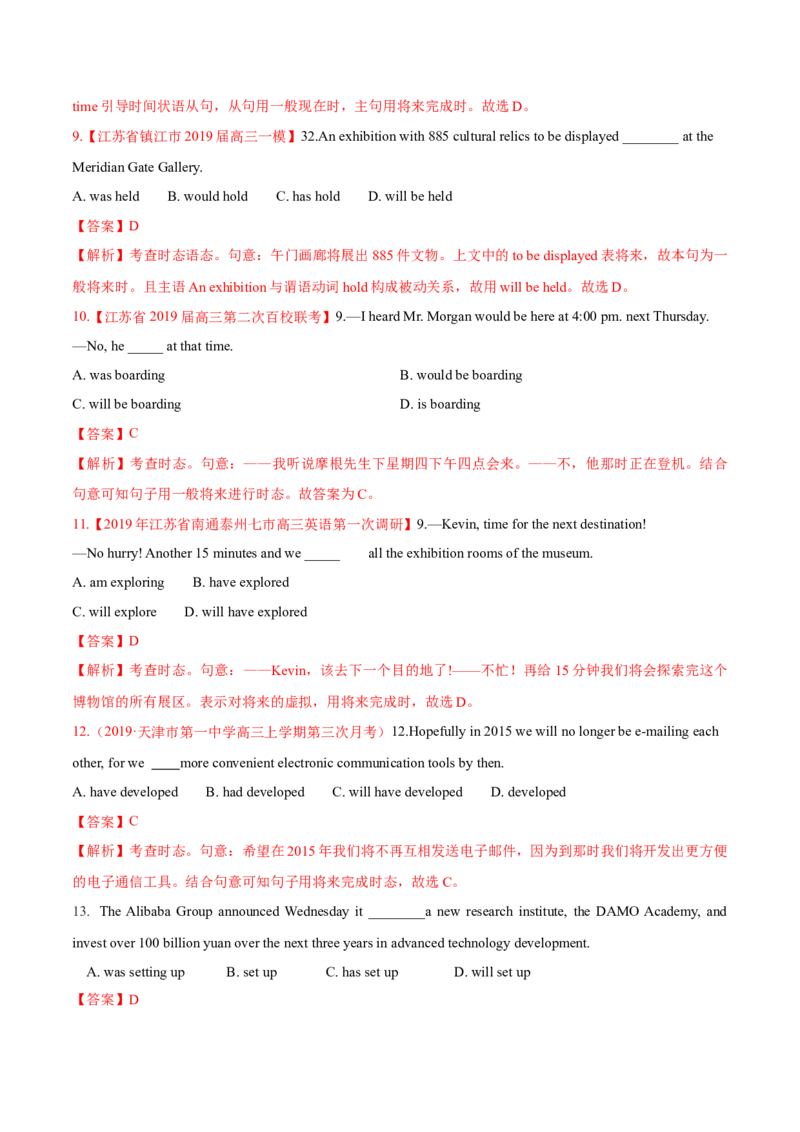 time引导时间状语从句，从句用一般现在时，主句用将来完成时。故选D。

9.【江苏省镇江市2019届高三一模】32.An exhibition with 885 cultural relics to be displayed ____ at the Meridian Gate Gallery.

A. was held B. would hold C. has hold D. will be held

【答案】D

【解析】考查时态语态。句意：午门画廊将展出885件文物。上文中的to be displayed表将来，故本句为一般将来时。且主语An exhibition与谓语动词hold构成被动关系，故用will be held。故选D。

10.【江苏省2019届高三第二次百校联考】9.—I heard Mr. Morgan would be here at 4:00 pm. next Thursday.

—No, he ____ at that time.

A. was boarding B. would be boarding

C. will be boarding D. is boarding

【答案】C

【解析】考查时态。句意：——我听说摩根先生下星期四下午四点会来。——不，他那时正在登机。结合句意可知句子用一般将来进行时态。故答案为C。

11.【2019年江苏省南通泰州七市高三英语第一次调研】9.—Kevin, time for the next destination!

—No hurry! Another 15 minutes and we ____ all the exhibition rooms of the museum.

A. am exploring B. have explored

C. will explore D. will have explored

【答案】D

【解析】考查时态。句意：——Kevin，该去下一个目的地了!——不忙！再给15分钟我们将会探索完这个博物馆的所有展区。表示对将来的虚拟，用将来完成时，故选D。

12.（2019·天津市第一中学高三上学期第三次月考）12.Hopefully in 2015 we will no longer be e-mailing each other, for we ____more convenient electronic communication tools by then.

A. have developed B. had developed C. will have developed D. developed

【答案】C

【解析】考查时态。句意：希望在2015年我们将不再互相发送电子邮件，因为到那时我们将开发出更方便的电子通信工具。结合句意可知句子用将来完成时态，故选C。

13. The Alibaba Group announced Wednesday it ____a new research institute, the DAMO Academy, and invest over 100 billion yuan over the next three years in advanced technology development.

A. was setting up B. set up C. has set up D. will set up

【答案】D